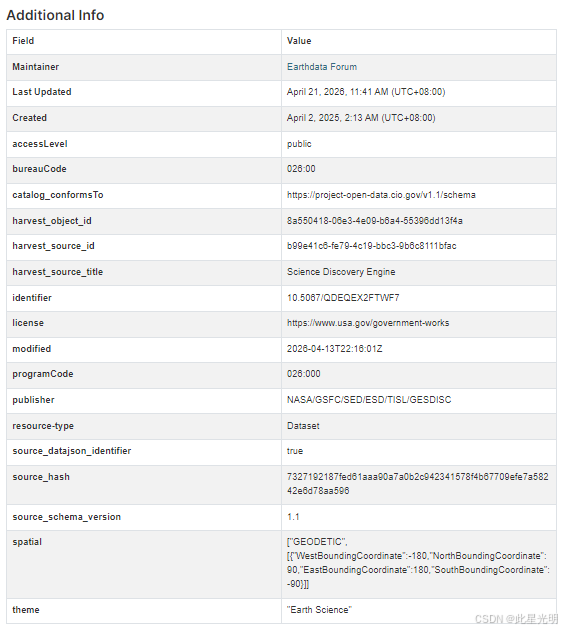 Additional Info

| Field | Value |
|---|---|
| Maintainer | Earthdata Forum |
| Last Updated | April 21, 2026, 11:41 AM (UTC+08:00) |
| Created | April 2, 2025, 2:13 AM (UTC+08:00) |
| accessLevel | public |
| bureauCode | 026:00 |
| catalog_conformsTo | https://project-open-data.cio.gov/v1.1/schema |
| harvest_object_id | 8a550418-06e3-4e09-b6a4-55396dd13f4a |
| harvest_source_id | b99e41c6-fe79-4c19-bbc3-9b6c8111bfac |
| harvest_source_title | Science Discovery Engine |
| identifier | 10.5067/QDEQEX2FTWF7 |
| license | https://www.usa.gov/government-works |
| modified | 2026-04-13T22:16:01Z |
| programCode | 026:000 |
| publisher | NASA/GSFC/SED/ESD/TISL/GESDISC |
| resource-type | Dataset |
| source_datajson_identifier | true |
| source_hash | 7327192187fed61aaa90a7a0b2c942341578f4b67709efe7a58242e6d78aa596 |
| source_schema_version | 1.1 |
| spatial | ["GEODETIC", [{"WestBoundingCoordinate":-180,"NorthBoundingCoordinate":90,"EastBoundingCoordinate":180,"SouthBoundingCoordinate":-90}]] |
| theme | "Earth Science" |

CSDN @此星光明